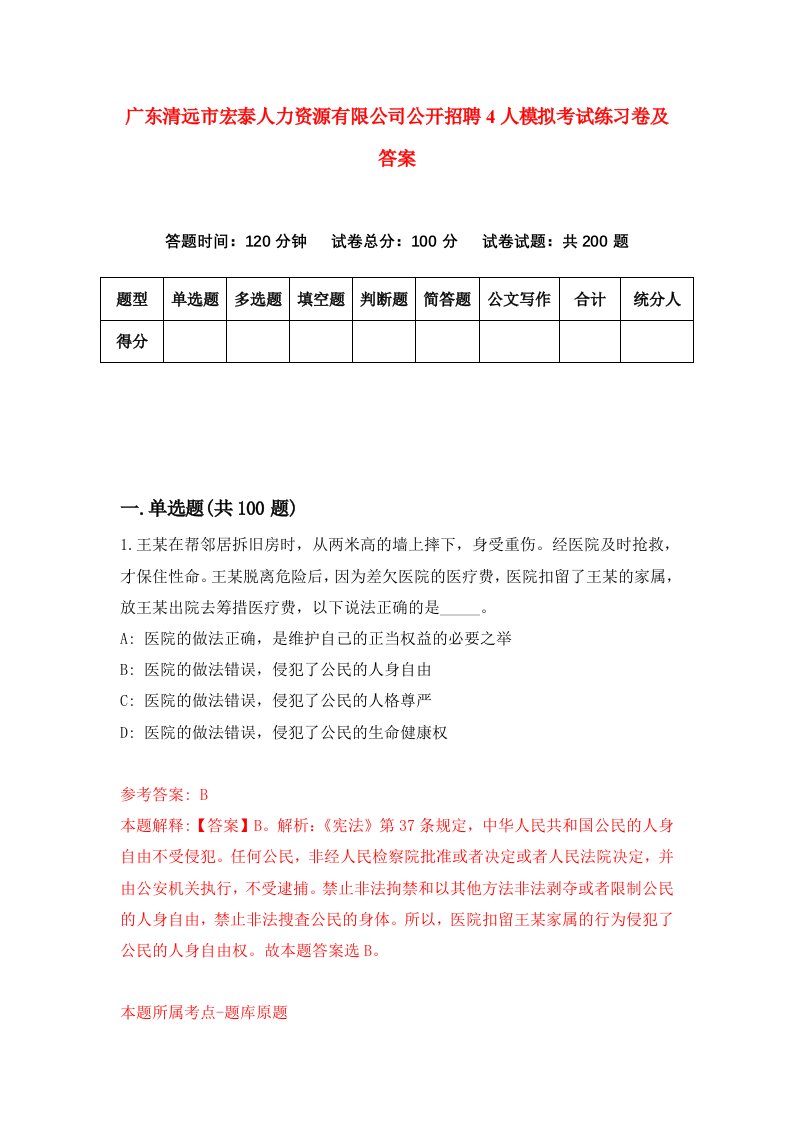 广东清远市宏泰人力资源有限公司公开招聘4人模拟考试练习卷及答案

答题时间：120分钟　试卷总分：100分　试卷试题：共200题

| 题型 | 单选题 | 多选题 | 填空题 | 判断题 | 简答题 | 公文写作 | 合计 | 统分人 |
|---|---|---|---|---|---|---|---|---|
| 得分 | | | | | | | | |

一.单选题(共100题)

1.王某在帮邻居拆旧房时，从两米高的墙上摔下，身受重伤。经医院及时抢救，才保住性命。王某脱离危险后，因为差欠医院的医疗费，医院扣留了王某的家属，放王某出院去筹措医疗费，以下说法正确的是_____。
A: 医院的做法正确，是维护自己的正当权益的必要之举
B: 医院的做法错误，侵犯了公民的人身自由
C: 医院的做法错误，侵犯了公民的人格尊严
D: 医院的做法错误，侵犯了公民的生命健康权

参考答案: B
本题解释:【答案】B。解析:《宪法》第37条规定，中华人民共和国公民的人身自由不受侵犯。任何公民，非经人民检察院批准或者决定或者人民法院决定，并由公安机关执行，不受逮捕。禁止非法拘禁和以其他方法非法剥夺或者限制公民的人身自由，禁止非法搜查公民的身体。所以，医院扣留王某家属的行为侵犯了公民的人身自由权。故本题答案选B。

本题所属考点-题库原题